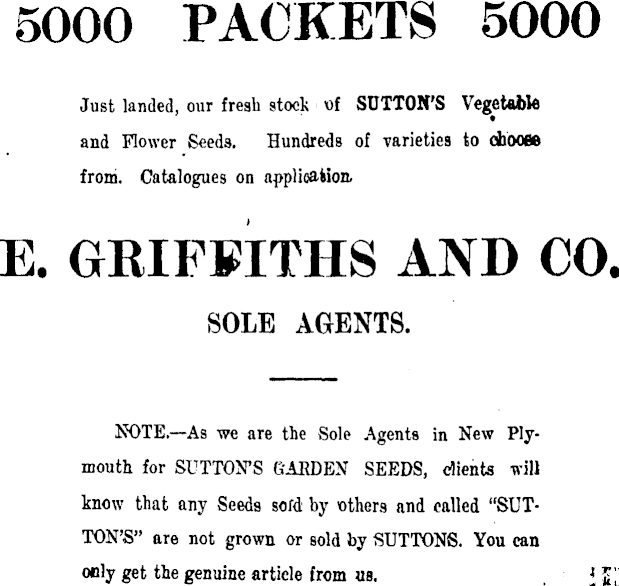 5000 PACKETS 5000

Just landed, our fresh stock of SUTTON'S Vegetable and Flower Seeds. Hundreds of varieties to choose from. Catalogues on application.

E. GRIFFITHS AND CO.

SOLE AGENTS.

NOTE.—As we are the Sole Agents in New Plymouth for SUTTON'S GARDEN SEEDS, clients will know that any Seeds sold by others and called "SUTTON'S" are not grown or sold by SUTTONS. You can only get the genuine article from us.